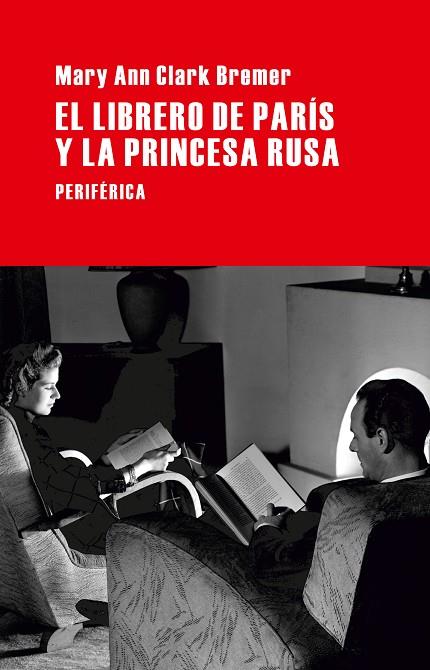 Mary Ann Clark Bremer

EL LIBRERO DE PARÍS Y LA PRINCESA RUSA

PERIFÉRICA